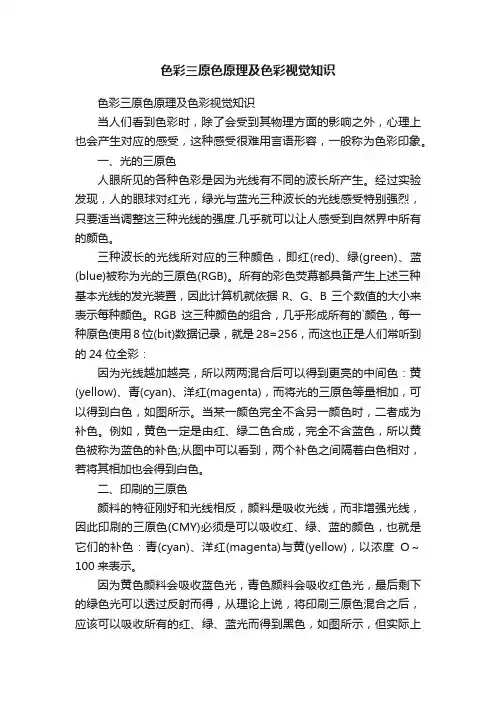 色彩三原色原理及色彩视觉知识

色彩三原色原理及色彩视觉知识

当人们看到色彩时，除了会受到其物理方面的影响之外，心理上也会产生对应的感受，这种感受很难用言语形容，一般称为色彩印象。

一、光的三原色

人眼所见的各种色彩是因为光线有不同的波长所产生。经过实验发现，人的眼球对红光，绿光与蓝光三种波长的光线感受特别强烈，只要适当调整这三种光线的强度.几乎就可以让人感受到自然界中所有的颜色。

三种波长的光线所对应的三种颜色，即红(red)、绿(green)、蓝(blue)被称为光的三原色(RGB)。所有的彩色荧幕都具备产生上述三种基本光线的发光装置，因此计算机就依据 R、G、B 三个数值的大小来表示每种颜色。RGB 这三种颜色的组合，几乎形成所有的`颜色，每一种原色使用 8 位(bit)数据记录，就是 28=256，而这也正是人们常听到的 24 位全彩：

因为光线越加越亮，所以两两混合后可以得到更亮的中间色：黄(yellow)、青(cyan)、洋红(magenta)，而将光的三原色等量相加，可以得到白色，如图所示。当某一颜色完全不含另一颜色时，二者成为补色。例如，黄色一定是由红、绿二色合成，完全不含蓝色，所以黄色被称为蓝色的补色;从图中可以看到，两个补色之间隔着白色相对，若将其相加也会得到白色。

二、印刷的三原色

颜料的特征刚好和光线相反，颜料是吸收光线，而非增强光线，因此印刷的三原色(CMY)必须是可以吸收红、绿、蓝的颜色，也就是它们的补色：青(cyan)、洋红(magenta)与黄(yellow)，以浓度 O～100 来表示。

因为黄色颜料会吸收蓝色光，青色颜料会吸收红色光，最后剩下的绿色光可以透过反射而得，从理论上说，将印刷三原色混合之后，应该可以吸收所有的红、绿、蓝光而得到黑色，如图所示，但实际上